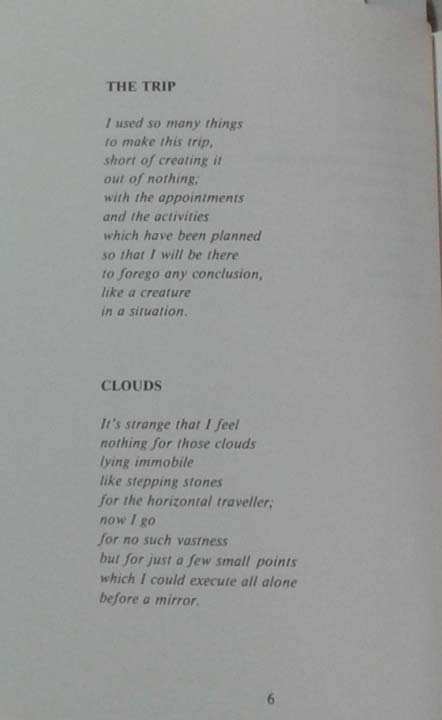 THE TRIP

I used so many things
to make this trip,
short of creating it
out of nothing;
with the appointments
and the activities
which have been planned
so that I will be there
to forego any conclusion,
like a creature
in a situation.

CLOUDS

It's strange that I feel
nothing for those clouds
lying immobile
like stepping stones
for the horizontal traveller;
now I go
for no such vastness
but for just a few small points
which I could execute all alone
before a mirror.

6